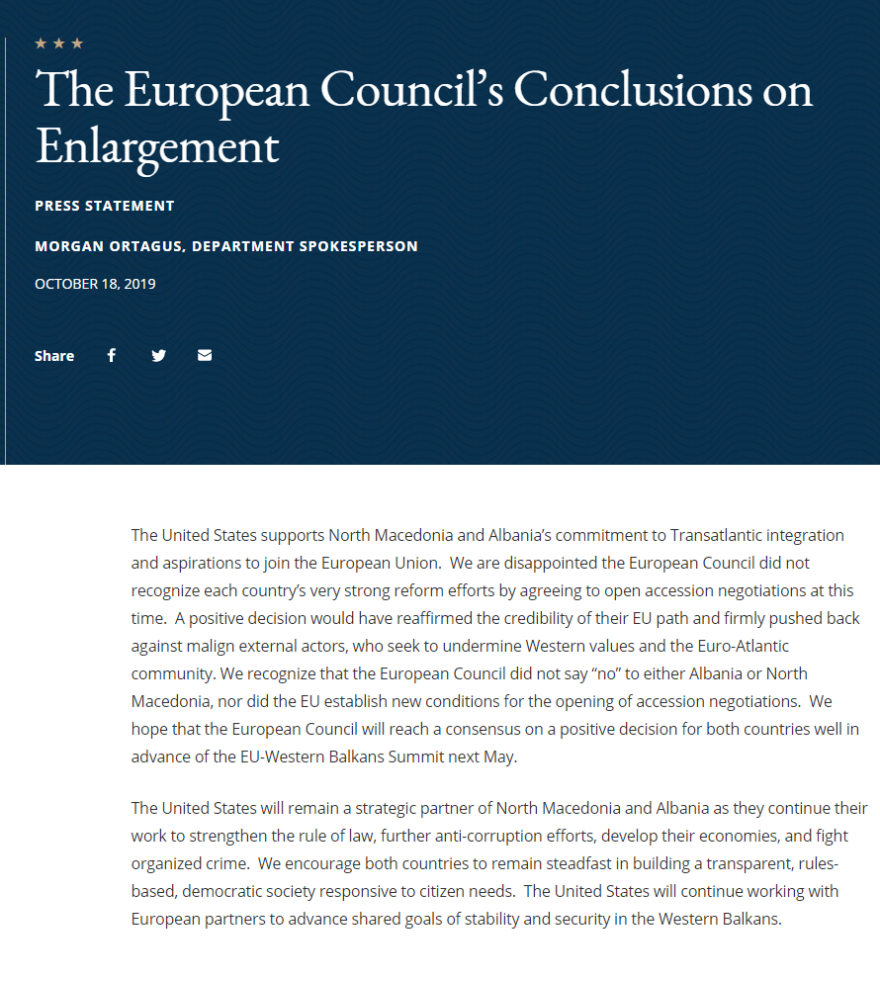 ★ ★ ★

The European Council's Conclusions on Enlargement

PRESS STATEMENT

MORGAN ORTAGUS, DEPARTMENT SPOKESPERSON

OCTOBER 18, 2019

Share

The United States supports North Macedonia and Albania's commitment to Transatlantic integration and aspirations to join the European Union. We are disappointed the European Council did not recognize each country's very strong reform efforts by agreeing to open accession negotiations at this time. A positive decision would have reaffirmed the credibility of their EU path and firmly pushed back against malign external actors, who seek to undermine Western values and the Euro-Atlantic community. We recognize that the European Council did not say "no" to either Albania or North Macedonia, nor did the EU establish new conditions for the opening of accession negotiations. We hope that the European Council will reach a consensus on a positive decision for both countries well in advance of the EU-Western Balkans Summit next May.

The United States will remain a strategic partner of North Macedonia and Albania as they continue their work to strengthen the rule of law, further anti-corruption efforts, develop their economies, and fight organized crime. We encourage both countries to remain steadfast in building a transparent, rules-based, democratic society responsive to citizen needs. The United States will continue working with European partners to advance shared goals of stability and security in the Western Balkans.